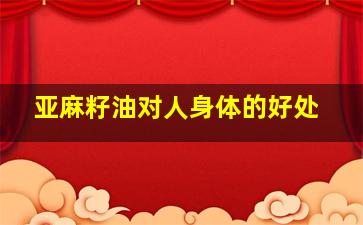 亚麻籽油对人身体的好处